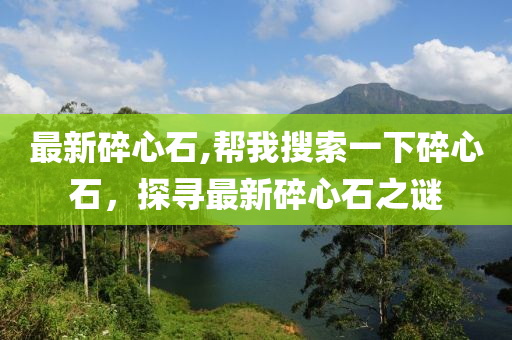 最新碎心石,帮我搜索一下碎心石，探寻最新碎心石之谜